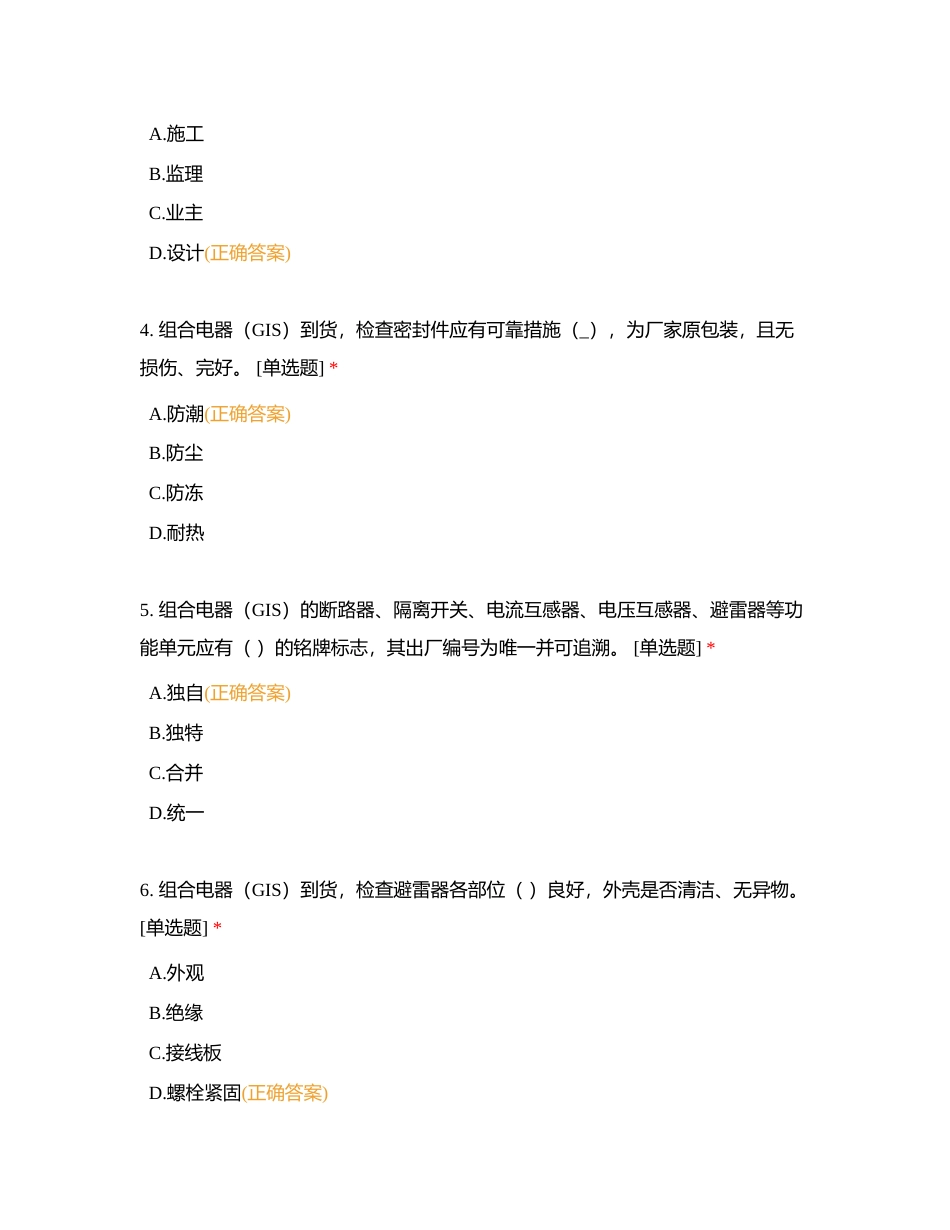 A.施工
B.监理
C.业主
D.设计(正确答案)

4. 组合电器（GIS）到货，检查密封件应有可靠措施（_），为厂家原包装，且无损伤、完好。 [单选题] *
A.防潮(正确答案)
B.防尘
C.防冻
D.耐热

5. 组合电器（GIS）的断路器、隔离开关、电流互感器、电压互感器、避雷器等功能单元应有（ ）的铭牌标志，其出厂编号为唯一并可追溯。 [单选题] *
A.独自(正确答案)
B.独特
C.合并
D.统一

6. 组合电器（GIS）到货，检查避雷器各部位（ ）良好，外壳是否清洁、无异物。 [单选题] *
A.外观
B.绝缘
C.接线板
D.螺栓紧固(正确答案)